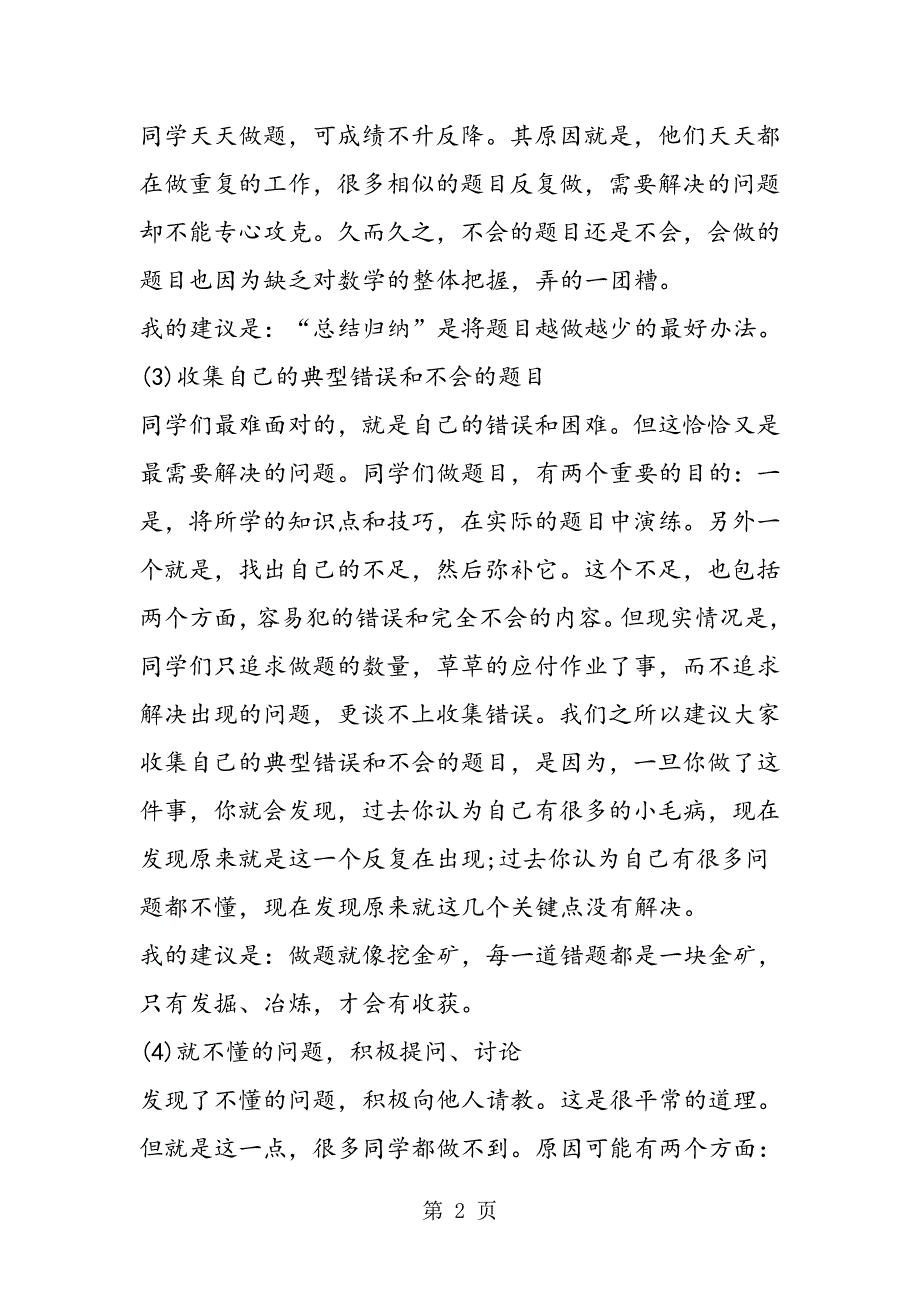 同学天天做题，可成绩不升反降。其原因就是，他们天天都在做重复的工作，很多相似的题目反复做，需要解决的问题却不能专心攻克。久而久之，不会的题目还是不会，会做的题目也因为缺乏对数学的整体把握，弄的一团糟。

我的建议是：“总结归纳”是将题目越做越少的最好办法。

(3)收集自己的典型错误和不会的题目

同学们最难面对的，就是自己的错误和困难。但这恰恰又是最需要解决的问题。同学们做题目，有两个重要的目的：一是，将所学的知识点和技巧，在实际的题目中演练。另外一个就是，找出自己的不足，然后弥补它。这个不足，也包括两个方面，容易犯的错误和完全不会的内容。但现实情况是，同学们只追求做题的数量，草草的应付作业了事，而不追求解决出现的问题，更谈不上收集错误。我们之所以建议大家收集自己的典型错误和不会的题目，是因为，一旦你做了这件事，你就会发现，过去你认为自己有很多的小毛病，现在发现原来就是这一个反复在出现;过去你认为自己有很多问题都不懂，现在发现原来就这几个关键点没有解决。

我的建议是：做题就像挖金矿，每一道错题都是一块金矿，只有发掘、冶炼，才会有收获。

(4)就不懂的问题，积极提问、讨论

发现了不懂的问题，积极向他人请教。这是很平常的道理。但就是这一点，很多同学都做不到。原因可能有两个方面：

第 2 页